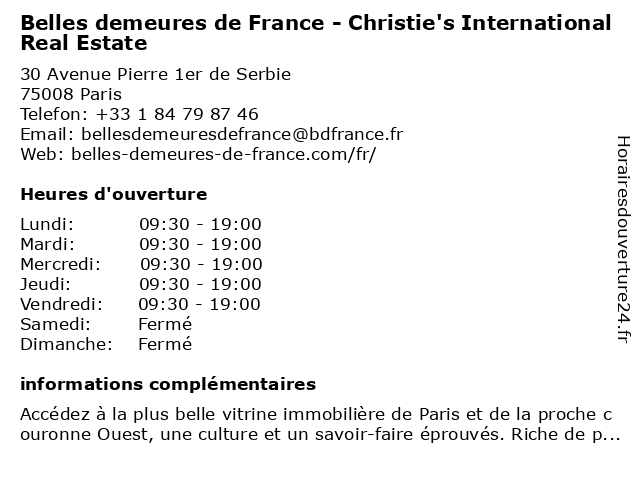 Belles demeures de France - Christie's International Real Estate

30 Avenue Pierre 1er de Serbie
75008 Paris
Telefon: +33 1 84 79 87 46
Email: bellesdemeuresdefrance@bdfrance.fr
Web: belles-demeures-de-france.com/fr/

Heures d'ouverture

Lundi: 09:30 - 19:00
Mardi: 09:30 - 19:00
Mercredi: 09:30 - 19:00
Jeudi: 09:30 - 19:00
Vendredi: 09:30 - 19:00
Samedi: Fermé
Dimanche: Fermé

informations complémentaires

Accédez à la plus belle vitrine immobilière de Paris et de la proche c ouronne Ouest, une culture et un savoir-faire éprouvés. Riche de p...

Horairesdouverture24.fr